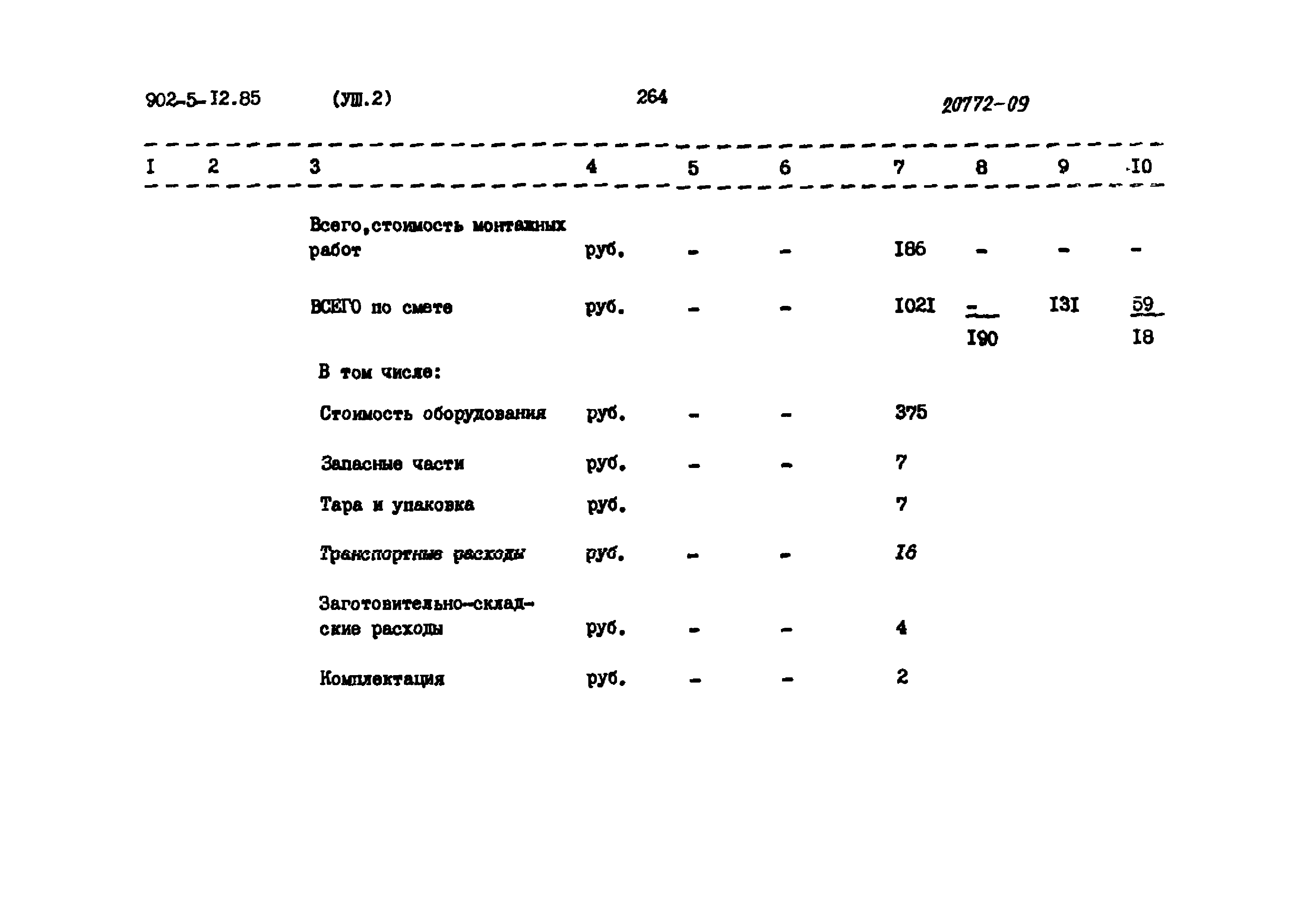 902-5-I2.85 (УШ.2) 264 20772-09

| I | 2 | 3 | 4 | 5 | 6 | 7 | 8 | 9 | I0 |
|---|---|---|---|---|---|---|---|---|---|
| | | Всего,стоимость монтажных работ | руб. | - | - | I86 | - | - | - |
| | | ВСЕГО по смете | руб. | - | - | I02I | $\frac{-}{I90}$ | I3I | $\frac{59}{I8}$ |
| | | В том числе: | | | | | | | |
| | | Стоимость оборудования | руб. | - | - | 375 | | | |
| | | Запасные части | руб. | - | - | 7 | | | |
| | | Тара и упаковка | руб. | | | 7 | | | |
| | | Транспортные расходы | руб. | - | - | I6 | | | |
| | | Заготовительно-складские расходы | руб. | - | - | 4 | | | |
| | | Комплектация | руб. | - | - | 2 | | | |